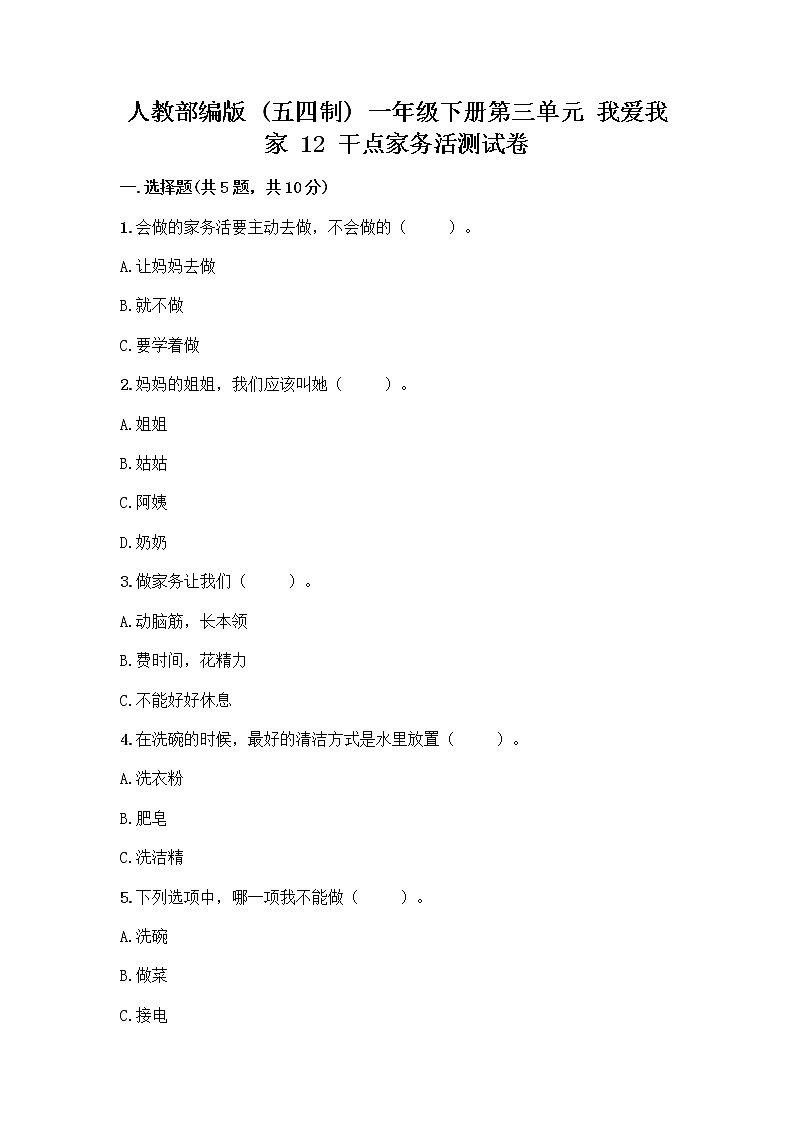 人教部编版（五四制）一年级下册第三单元 我爱我家 12 干点家务活测试卷

一.选择题(共5题，共10分)

1.会做的家务活要主动去做，不会做的（　　）。

A.让妈妈去做

B.就不做

C.要学着做

2.妈妈的姐姐，我们应该叫她（　　）。

A.姐姐

B.姑姑

C.阿姨

D.奶奶

3.做家务让我们（　　）。

A.动脑筋，长本领

B.费时间，花精力

C.不能好好休息

4.在洗碗的时候，最好的清洁方式是水里放置（　　）。

A.洗衣粉

B.肥皂

C.洗洁精

5.下列选项中，哪一项我不能做（　　）。

A.洗碗

B.做菜

C.接电